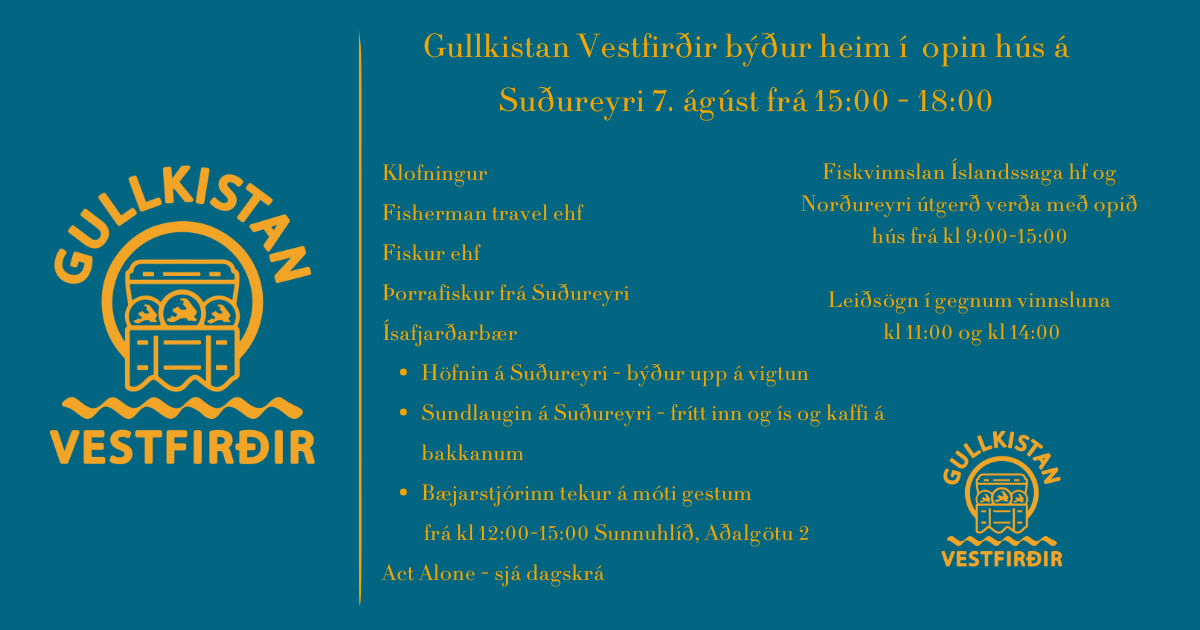 GULLKISTAN
VESTFIRÐIR

Gullkistan Vestfirðir býður heim í opin hús á Suðureyri 7. ágúst frá 15:00 - 18:00

Klofningur
Fisherman travel ehf
Fiskur ehf
Þorrafiskur frá Suðureyri
Ísafjarðarbær
• Höfnin á Suðureyri - býður upp á vigtun
• Sundlaugin á Suðureyri - frítt inn og ís og kaffi á bakkanum
• Bæjarstjórinn tekur á móti gestum frá kl 12:00-15:00 Sunnuhlíð, Aðalgötu 2
Act Alone - sjá dagskrá

Fiskvinnslan Íslandssaga hf og Norðureyri útgerð verða með opið hús frá kl 9:00-15:00

Leiðsögn í gegnum vinnsluna kl 11:00 og kl 14:00

GULLKISTAN
VESTFIRÐIR